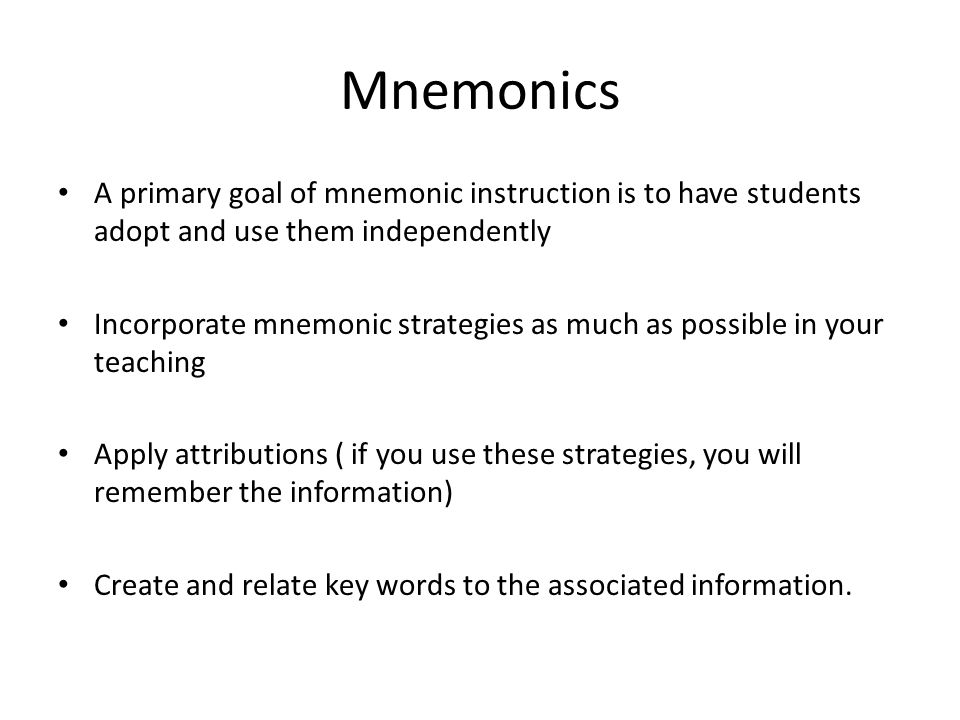 Mnemonics

• A primary goal of mnemonic instruction is to have students adopt and use them independently

• Incorporate mnemonic strategies as much as possible in your teaching

• Apply attributions ( if you use these strategies, you will remember the information)

• Create and relate key words to the associated information.